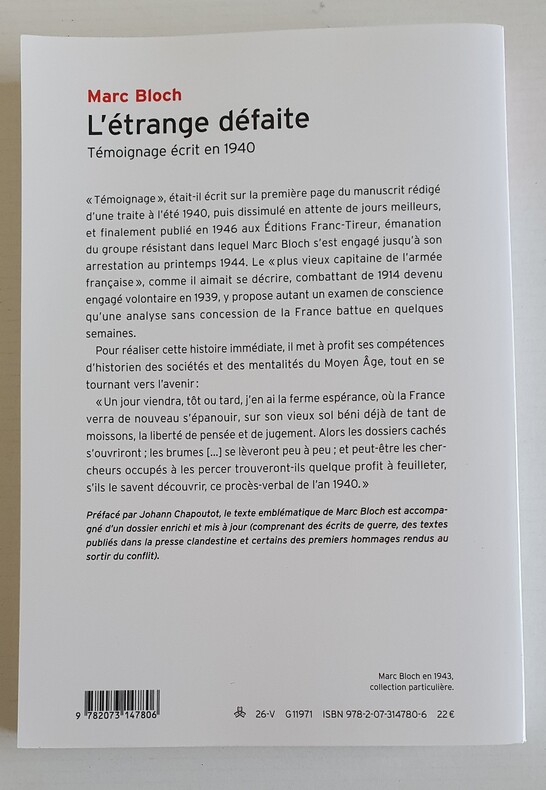 Marc Bloch
L'étrange défaite
Témoignage écrit en 1940

« Témoignage », était-il écrit sur la première page du manuscrit rédigé d'une traite à l'été 1940, puis dissimulé en attente de jours meilleurs, et finalement publié en 1946 aux Éditions Franc-Tireur, émanation du groupe résistant dans lequel Marc Bloch s'est engagé jusqu'à son arrestation au printemps 1944. Le « plus vieux capitaine de l'armée française », comme il aimait se décrire, combattant de 1914 devenu engagé volontaire en 1939, y propose autant un examen de conscience qu'une analyse sans concession de la France battue en quelques semaines.

Pour réaliser cette histoire immédiate, il met à profit ses compétences d'historien des sociétés et des mentalités du Moyen Âge, tout en se tournant vers l'avenir :

« Un jour viendra, tôt ou tard, j'en ai la ferme espérance, où la France verra de nouveau s'épanouir, sur son vieux sol béni déjà de tant de moissons, la liberté de pensée et de jugement. Alors les dossiers cachés s'ouvriront ; les brumes [...] se lèveront peu à peu ; et peut-être les chercheurs occupés à les percer trouveront-ils quelque profit à feuilleter, s'ils le savent découvrir, ce procès-verbal de l'an 1940. »

Préfacé par Johann Chapoutot, le texte emblématique de Marc Bloch est accompagné d'un dossier enrichi et mis à jour (comprenant des écrits de guerre, des textes publiés dans la presse clandestine et certains des premiers hommages rendus au sortir du conflit).

Marc Bloch en 1943, collection particulière.

9 782073 147806

26-V G11971 ISBN 978-2-07-314780-6 22 €